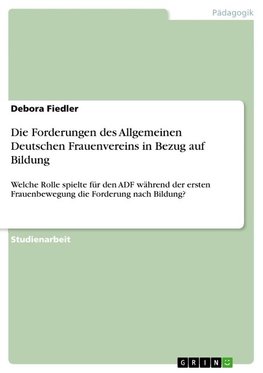 Pädagogik

Debora Fiedler

Die Forderungen des Allgemeinen Deutschen Frauenvereins in Bezug auf Bildung

Welche Rolle spielte für den ADF während der ersten Frauenbewegung die Forderung nach Bildung?

Studienarbeit

GRIN